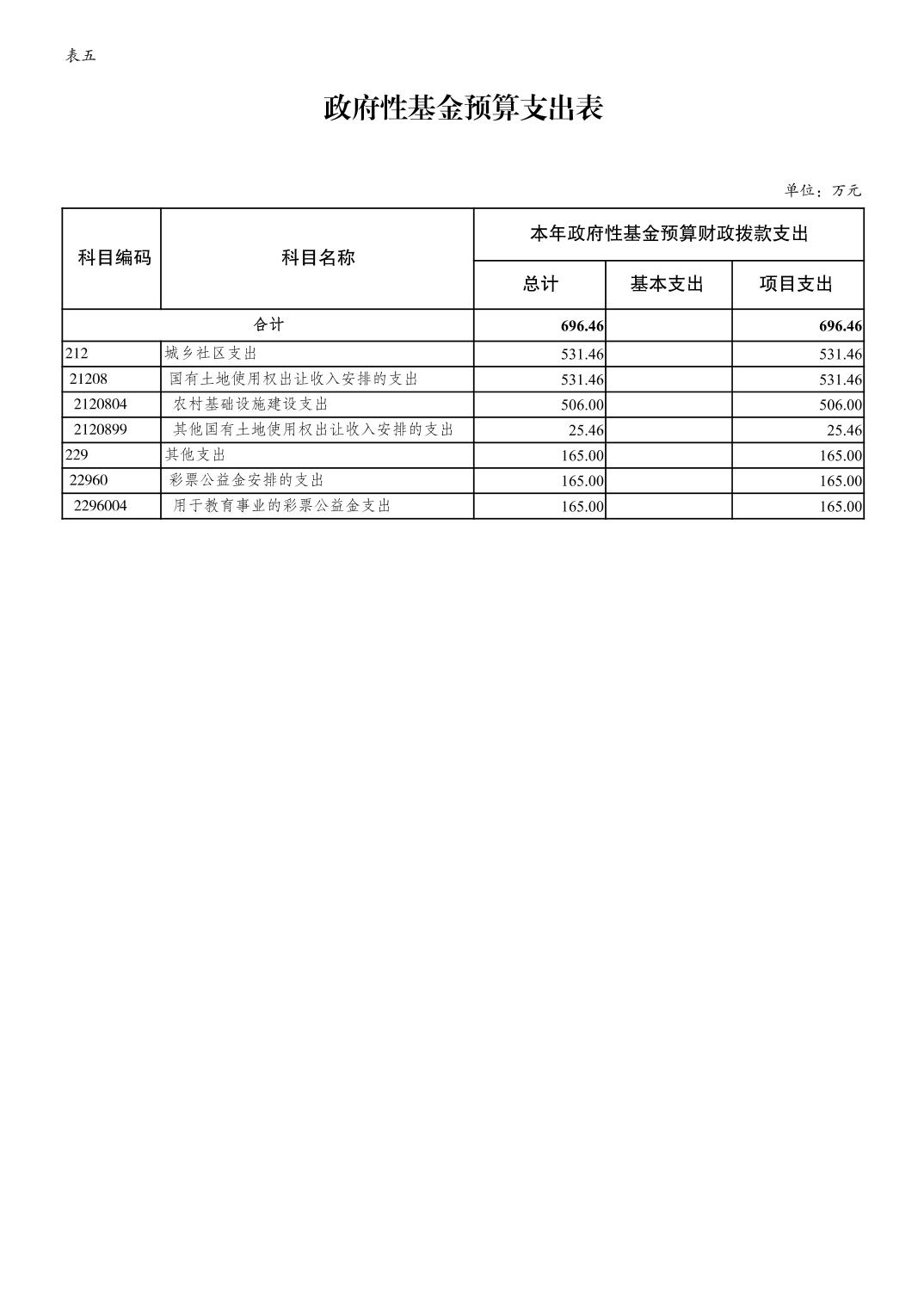 表五

政府性基金预算支出表

单位：万元

| 科目编码 | 科目名称 | 本年政府性基金预算财政拨款支出 | | |
|---|---|---|---|---|
| | | 总计 | 基本支出 | 项目支出 |
| 合计 | | 696.46 | | 696.46 |
| 212 | 城乡社区支出 | 531.46 | | 531.46 |
| 21208 | 国有土地使用权出让收入安排的支出 | 531.46 | | 531.46 |
| 2120804 | 农村基础设施建设支出 | 506.00 | | 506.00 |
| 2120899 | 其他国有土地使用权出让收入安排的支出 | 25.46 | | 25.46 |
| 229 | 其他支出 | 165.00 | | 165.00 |
| 22960 | 彩票公益金安排的支出 | 165.00 | | 165.00 |
| 2296004 | 用于教育事业的彩票公益金支出 | 165.00 | | 165.00 |